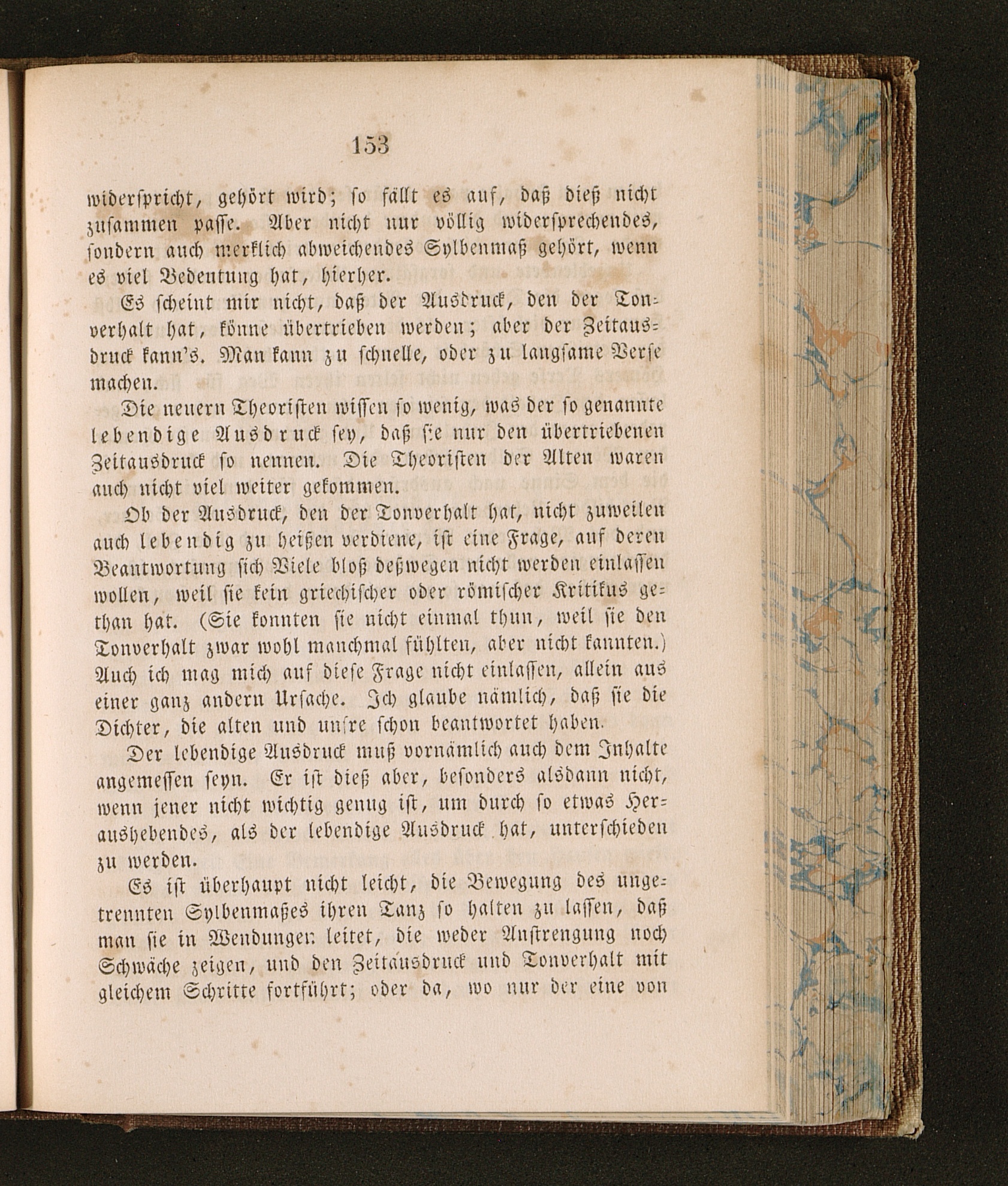 153

widerspricht, gehört wird; so fällt es auf, daß dieß nicht zusammen passe. Aber nicht nur völlig widersprechendes, sondern auch merklich abweichendes Sylbenmaß gehört, wenn es viel Bedeutung hat, hierher.

Es scheint mir nicht, daß der Ausdruck, den der Tonverhalt hat, könne übertrieben werden; aber der Zeitausdruck kann's. Man kann zu schnelle, oder zu langsame Verse machen.

Die neuern Theoristen wissen so wenig, was der so genannte lebendige Ausdruck sey, daß sie nur den übertriebenen Zeitausdruck so nennen. Die Theoristen der Alten waren auch nicht viel weiter gekommen.

Ob der Ausdruck, den der Tonverhalt hat, nicht zuweilen auch lebendig zu heißen verdiene, ist eine Frage, auf deren Beantwortung sich Viele bloß deßwegen nicht werden einlassen wollen, weil sie kein griechischer oder römischer Kritikus gethan hat. (Sie konnten sie nicht einmal thun, weil sie den Tonverhalt zwar wohl manchmal fühlten, aber nicht kannten.) Auch ich mag mich auf diese Frage nicht einlassen, allein aus einer ganz andern Ursache. Ich glaube nämlich, daß sie die Dichter, die alten und unsre schon beantwortet haben.

Der lebendige Ausdruck muß vornämlich auch dem Inhalte angemessen seyn. Er ist dieß aber, besonders alsdann nicht, wenn jener nicht wichtig genug ist, um durch so etwas Heraushebendes, als der lebendige Ausdruck hat, unterschieden zu werden.

Es ist überhaupt nicht leicht, die Bewegung des ungetrennten Sylbenmaßes ihren Tanz so halten zu lassen, daß man sie in Wendungen leitet, die weder Anstrengung noch Schwäche zeigen, und den Zeitausdruck und Tonverhalt mit gleichem Schritte fortführt; oder da, wo nur der eine von